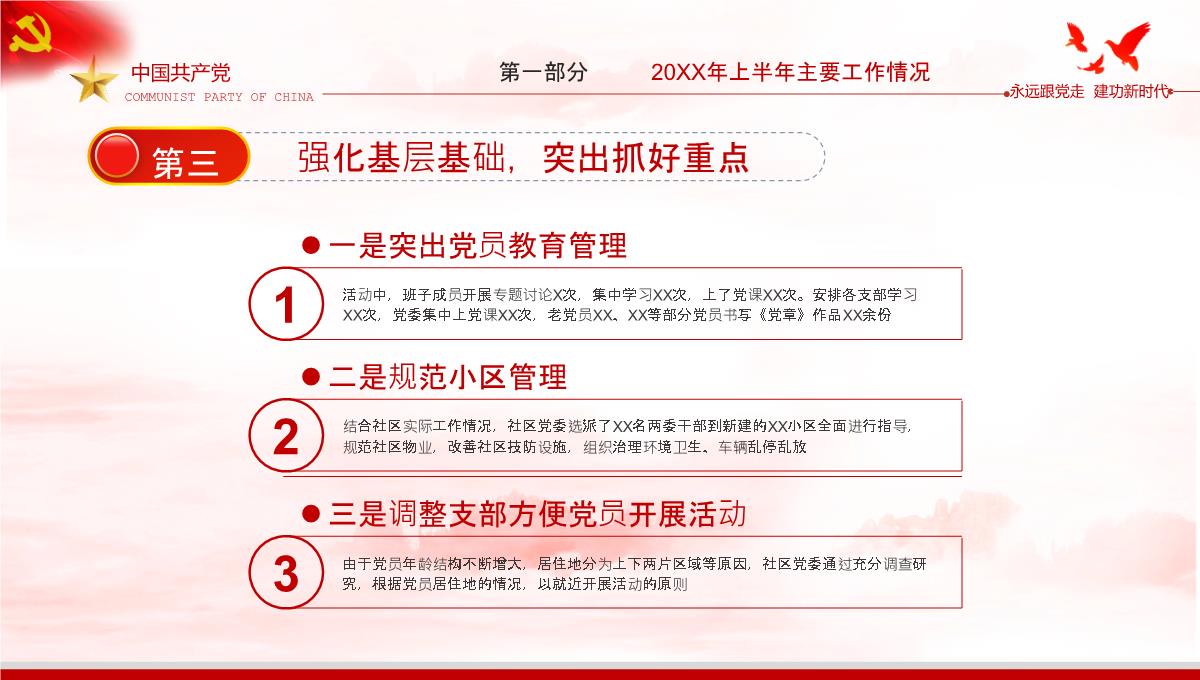 中国共产党
COMMUNIST PARTY OF CHINA

第一部分　　20XX年上半年主要工作情况

永远跟党走　建功新时代

第三　强化基层基础，突出抓好重点

一是突出党员教育管理

1

活动中，班子成员开展专题讨论X次，集中学习XX次，上了党课XX次。安排各支部学习XX次，党委集中上党课XX次，老党员XX、XX等部分党员书写《党章》作品XX余份

二是规范小区管理

2

结合社区实际工作情况，社区党委选派了XX名两委干部到新建的XX小区全面进行指导，规范社区物业，改善社区技防设施，组织治理环境卫生、车辆乱停乱放

三是调整支部方便党员开展活动

3

由于党员年龄结构不断增大，居住地分为上下两片区域等原因，社区党委通过充分调查研究，根据党员居住地的情况，以就近开展活动的原则